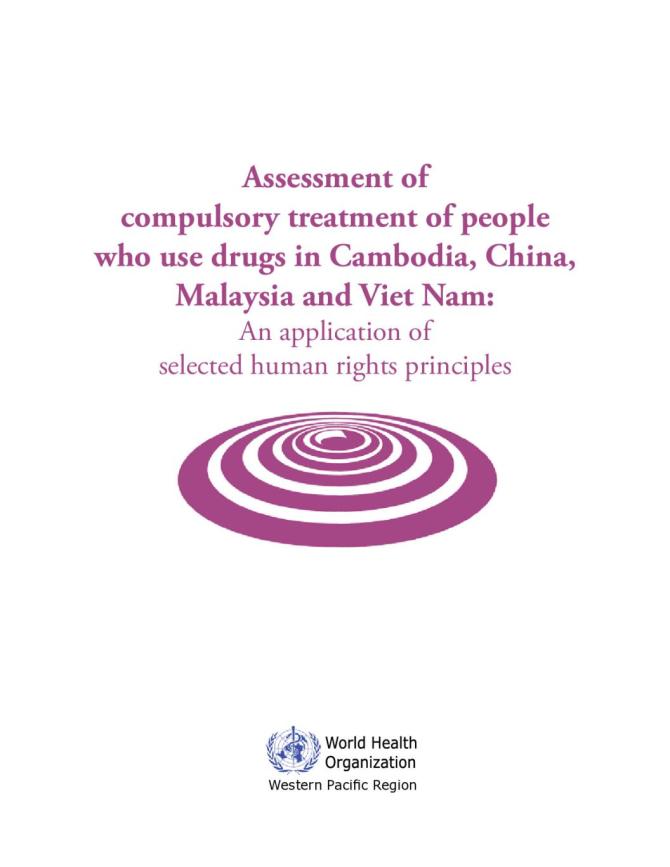 Assessment of compulsory treatment of people who use drugs in Cambodia, China, Malaysia and Viet Nam:
An application of selected human rights principles

World Health Organization
Western Pacific Region